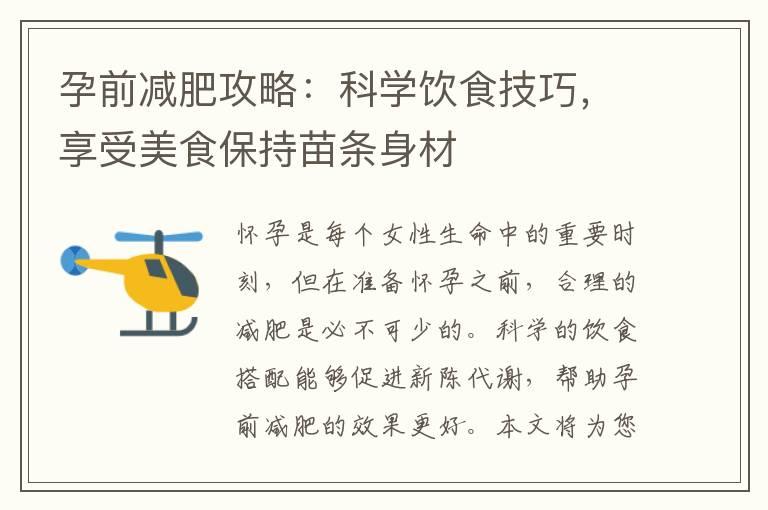 孕前减肥攻略：科学饮食技巧，享受美食保持苗条身材

怀孕是每个女性生命中的重要时刻，但在准备怀孕之前，合理的减肥是必不可少的。科学的饮食搭配能够促进新陈代谢，帮助孕前减肥的效果更好。本文将为您